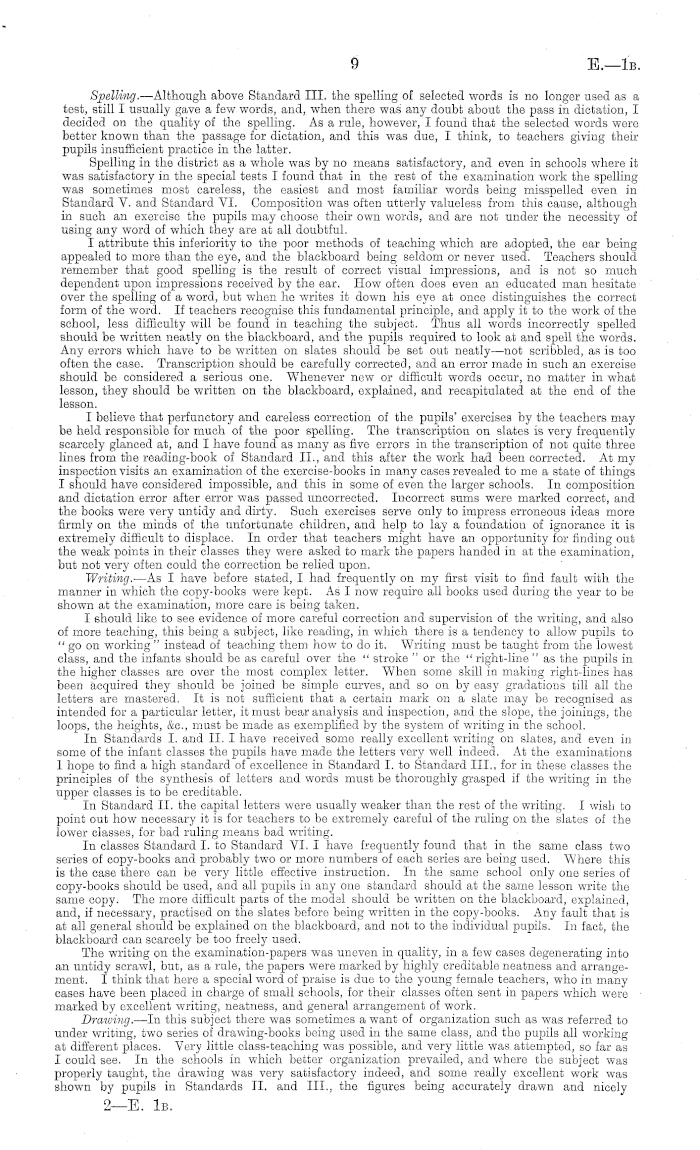 9 E.—1B.

Spelling.—Although above Standard III. the spelling of selected words is no longer used as a test, still I usually gave a few words, and, when there was any doubt about the pass in dictation, I decided on the quality of the spelling. As a rule, however, I found that the selected words were better known than the passage for dictation, and this was due, I think, to teachers giving their pupils insufficient practice in the latter.

Spelling in the district as a whole was by no means satisfactory, and even in schools where it was satisfactory in the special tests I found that in the rest of the examination work the spelling was sometimes most careless, the easiest and most familiar words being misspelled even in Standard V. and Standard VI. Composition was often utterly valueless from this cause, although in such an exercise the pupils may choose their own words, and are not under the necessity of using any word of which they are at all doubtful.

I attribute this inferiority to the poor methods of teaching which are adopted, the ear being appealed to more than the eye, and the blackboard being seldom or never used. Teachers should remember that good spelling is the result of correct visual impressions, and is not so much dependent upon impressions received by the ear. How often does even an educated man hesitate over the spelling of a word, but when he writes it down his eye at once distinguishes the correct form of the word. If teachers recognise this fundamental principle, and apply it to the work of the school, less difficulty will be found in teaching the subject. Thus all words incorrectly spelled should be written neatly on the blackboard, and the pupils required to look at and spell the words. Any errors which have to be written on slates should be set out neatly—not scribbled, as is too often the case. Transcription should be carefully corrected, and an error made in such an exercise should be considered a serious one. Whenever new or difficult words occur, no matter in what lesson, they should be written on the blackboard, explained, and recapitulated at the end of the lesson.

I believe that perfunctory and careless correction of the pupils' exercises by the teachers may be held responsible for much of the poor spelling. The transcription on slates is very frequently scarcely glanced at, and I have found as many as five errors in the transcription of not quite three lines from the reading-book of Standard II., and this after the work had been corrected. At my inspection visits an examination of the exercise-books in many cases revealed to me a state of things I should have considered impossible, and this in some of even the larger schools. In composition and dictation error after error was passed uncorrected. Incorrect sums were marked correct, and the books were very untidy and dirty. Such exercises serve only to impress erroneous ideas more firmly on the minds of the unfortunate children, and help to lay a foundation of ignorance it is extremely difficult to displace. In order that teachers might have an opportunity for finding out the weak points in their classes they were asked to mark the papers handed in at the examination, but not very often could the correction be relied upon.

Writing.—As I have before stated, I had frequently on my first visit to find fault with the manner in which the copy-books were kept. As I now require all books used during the year to be shown at the examination, more care is being taken.

I should like to see evidence of more careful correction and supervision of the writing, and also of more teaching, this being a subject, like reading, in which there is a tendency to allow pupils to "go on working" instead of teaching them how to do it. Writing must be taught from the lowest class, and the infants should be as careful over the "stroke" or the "right-line" as the pupils in the higher classes are over the most complex letter. When some skill in making right-lines has been acquired they should be joined be simple curves, and so on by easy gradations till all the letters are mastered. It is not sufficient that a certain mark on a slate may be recognised as intended for a particular letter, it must bear analysis and inspection, and the slope, the joinings, the loops, the heights, &c., must be made as exemplified by the system of writing in the school.

In Standards I. and II. I have received some really excellent writing on slates, and even in some of the infant classes the pupils have made the letters very well indeed. At the examinations I hope to find a high standard of excellence in Standard I. to Standard III., for in these classes the principles of the synthesis of letters and words must be thoroughly grasped if the writing in the upper classes is to be creditable.

In Standard II. the capital letters were usually weaker than the rest of the writing. I wish to point out how necessary it is for teachers to be extremely careful of the ruling on the slates of the lower classes, for bad ruling means bad writing.

In classes Standard I. to Standard VI. I have frequently found that in the same class two series of copy-books and probably two or more numbers of each series are being used. Where this is the case there can be very little effective instruction. In the same school only one series of copy-books should be used, and all pupils in any one standard should at the same lesson write the same copy. The more difficult parts of the model should be written on the blackboard, explained, and, if necessary, practised on the slates before being written in the copy-books. Any fault that is at all general should be explained on the blackboard, and not to the individual pupils. In fact, the blackboard can scarcely be too freely used.

The writing on the examination-papers was uneven in quality, in a few cases degenerating into an untidy scrawl, but, as a rule, the papers were marked by highly creditable neatness and arrangement. I think that here a special word of praise is due to the young female teachers, who in many cases have been placed in charge of small schools, for their classes often sent in papers which were marked by excellent writing, neatness, and general arrangement of work.

Drawing.—In this subject there was sometimes a want of organization such as was referred to under writing, two series of drawing-books being used in the same class, and the pupils all working at different places. Very little class-teaching was possible, and very little was attempted, so far as I could see. In the schools in which better organization prevailed, and where the subject was properly taught, the drawing was very satisfactory indeed, and some really excellent work was shown by pupils in Standards II. and III., the figures being accurately drawn and nicely

2—E. 1B.